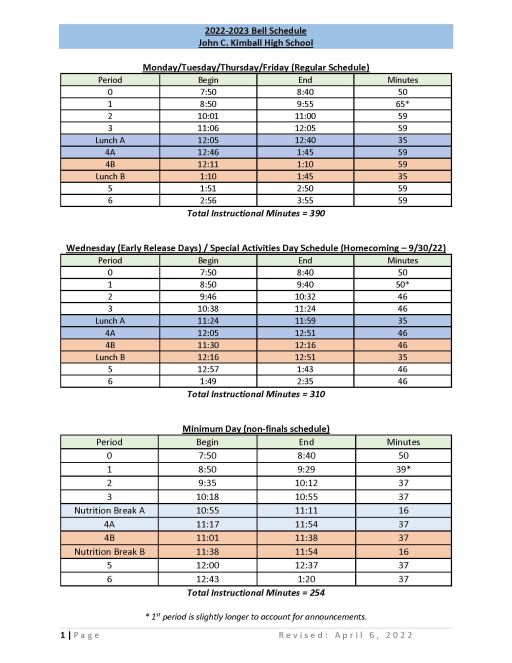 2022-2023 Bell Schedule
John C. Kimball High School

Monday/Tuesday/Thursday/Friday (Regular Schedule)

| Period | Begin | End | Minutes |
|---|---|---|---|
| 0 | 7:50 | 8:40 | 50 |
| 1 | 8:50 | 9:55 | 65* |
| 2 | 10:01 | 11:00 | 59 |
| 3 | 11:06 | 12:05 | 59 |
| Lunch A | 12:05 | 12:40 | 35 |
| 4A | 12:46 | 1:45 | 59 |
| 4B | 12:11 | 1:10 | 59 |
| Lunch B | 1:10 | 1:45 | 35 |
| 5 | 1:51 | 2:50 | 59 |
| 6 | 2:56 | 3:55 | 59 |

Total Instructional Minutes = 390

Wednesday (Early Release Days) / Special Activities Day Schedule (Homecoming – 9/30/22)

| Period | Begin | End | Minutes |
|---|---|---|---|
| 0 | 7:50 | 8:40 | 50 |
| 1 | 8:50 | 9:40 | 50* |
| 2 | 9:46 | 10:32 | 46 |
| 3 | 10:38 | 11:24 | 46 |
| Lunch A | 11:24 | 11:59 | 35 |
| 4A | 12:05 | 12:51 | 46 |
| 4B | 11:30 | 12:16 | 46 |
| Lunch B | 12:16 | 12:51 | 35 |
| 5 | 12:57 | 1:43 | 46 |
| 6 | 1:49 | 2:35 | 46 |

Total Instructional Minutes = 310

Minimum Day (non-finals schedule)

| Period | Begin | End | Minutes |
|---|---|---|---|
| 0 | 7:50 | 8:40 | 50 |
| 1 | 8:50 | 9:29 | 39* |
| 2 | 9:35 | 10:12 | 37 |
| 3 | 10:18 | 10:55 | 37 |
| Nutrition Break A | 10:55 | 11:11 | 16 |
| 4A | 11:17 | 11:54 | 37 |
| 4B | 11:01 | 11:38 | 37 |
| Nutrition Break B | 11:38 | 11:54 | 16 |
| 5 | 12:00 | 12:37 | 37 |
| 6 | 12:43 | 1:20 | 37 |

Total Instructional Minutes = 254

* $1^{st}$ period is slightly longer to account for announcements.

1 | Page Revised: April 6, 2022